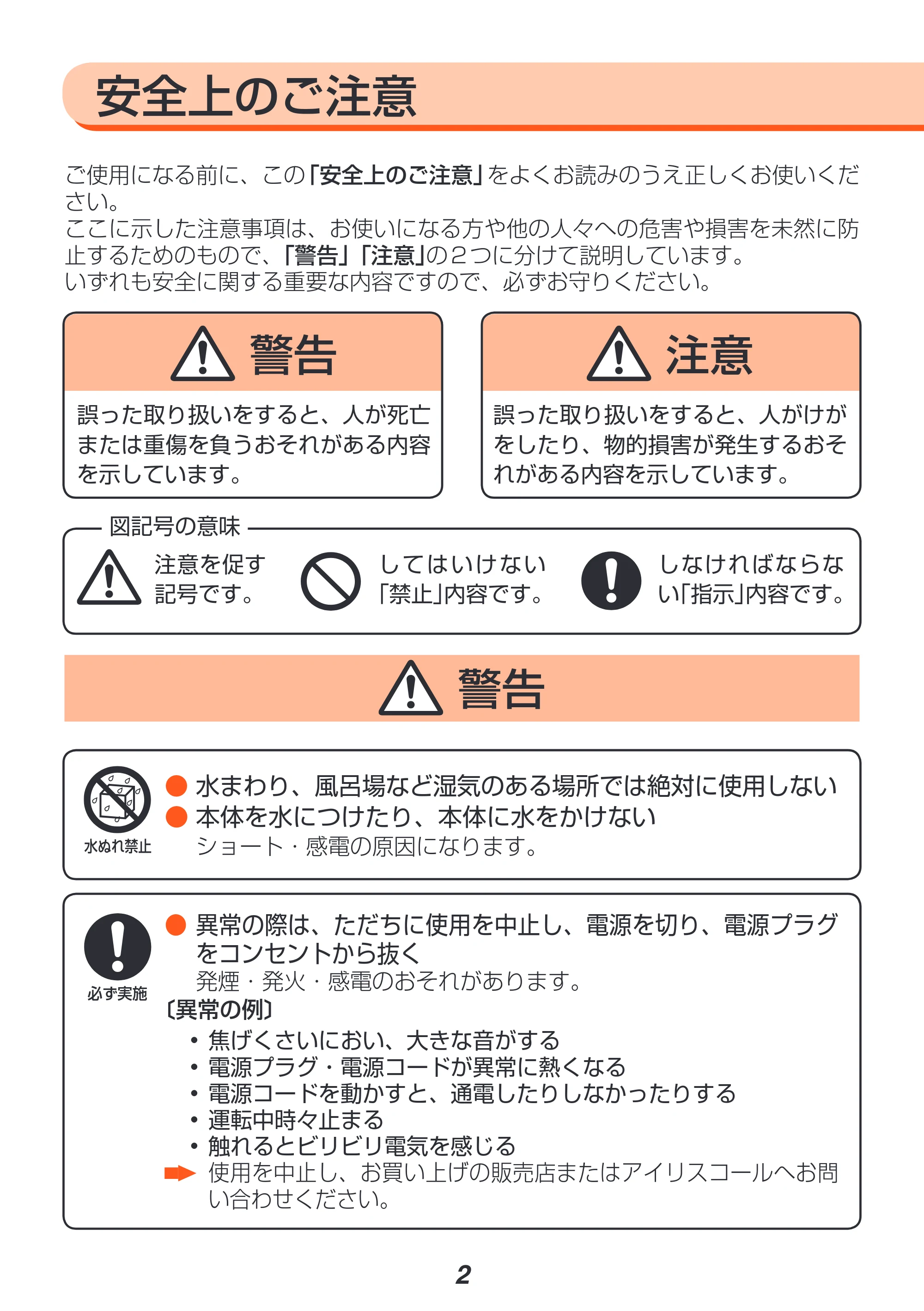 安全上のご注意

ご使用になる前に、この「安全上のご注意」をよくお読みのうえ正しくお使いください。
ここに示した注意事項は、お使いになる方や他の人々への危害や損害を未然に防止するためのもので、「警告」「注意」の2つに分けて説明しています。
いずれも安全に関する重要な内容ですので、必ずお守りください。

警告

誤った取り扱いをすると、人が死亡または重傷を負うおそれがある内容を示しています。

注意

誤った取り扱いをすると、人がけがをしたり、物的損害が発生するおそれがある内容を示しています。

図記号の意味

注意を促す記号です。

してはいけない「禁止」内容です。

しなければならない「指示」内容です。

警告

水ぬれ禁止

• 水まわり、風呂場など湿気のある場所では絶対に使用しない
• 本体を水につけたり、本体に水をかけない
ショート・感電の原因になります。

必ず実施

• 異常の際は、ただちに使用を中止し、電源を切り、電源プラグをコンセントから抜く
発煙・発火・感電のおそれがあります。
〔異常の例〕
• 焦げくさいにおい、大きな音がする
• 電源プラグ・電源コードが異常に熱くなる
• 電源コードを動かすと、通電したりしなかったりする
• 運転中時々止まる
• 触れるとビリビリ電気を感じる
➡ 使用を中止し、お買い上げの販売店またはアイリスコールへお問い合わせください。

2